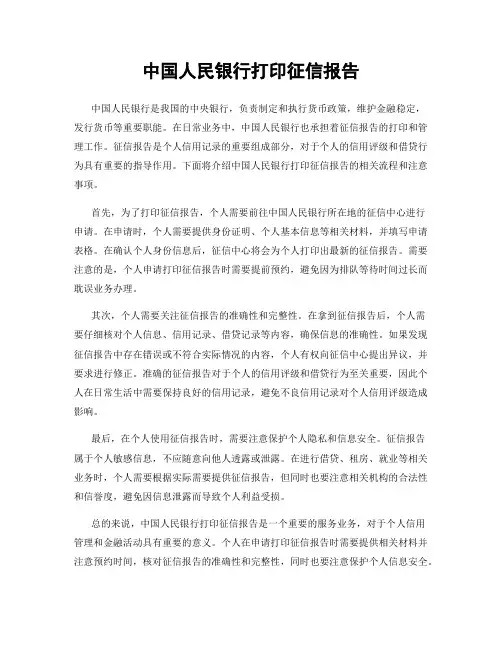 中国人民银行打印征信报告

中国人民银行是我国的中央银行，负责制定和执行货币政策，维护金融稳定，发行货币等重要职能。在日常业务中，中国人民银行也承担着征信报告的打印和管理工作。征信报告是个人信用记录的重要组成部分，对于个人的信用评级和借贷行为具有重要的指导作用。下面将介绍中国人民银行打印征信报告的相关流程和注意事项。

首先，为了打印征信报告，个人需要前往中国人民银行所在地的征信中心进行申请。在申请时，个人需要提供身份证明、个人基本信息等相关材料，并填写申请表格。在确认个人身份信息后，征信中心将会为个人打印出最新的征信报告。需要注意的是，个人申请打印征信报告时需要提前预约，避免因为排队等待时间过长而耽误业务办理。

其次，个人需要关注征信报告的准确性和完整性。在拿到征信报告后，个人需要仔细核对个人信息、信用记录、借贷记录等内容，确保信息的准确性。如果发现征信报告中存在错误或不符合实际情况的内容，个人有权向征信中心提出异议，并要求进行修正。准确的征信报告对于个人的信用评级和借贷行为至关重要，因此个人在日常生活中需要保持良好的信用记录，避免不良信用记录对个人信用评级造成影响。

最后，在个人使用征信报告时，需要注意保护个人隐私和信息安全。征信报告属于个人敏感信息，不应随意向他人透露或泄露。在进行借贷、租房、就业等相关业务时，个人需要根据实际需要提供征信报告，但同时也要注意相关机构的合法性和信誉度，避免因信息泄露而导致个人利益受损。

总的来说，中国人民银行打印征信报告是一个重要的服务业务，对于个人信用管理和金融活动具有重要的意义。个人在申请打印征信报告时需要提供相关材料并注意预约时间，核对征信报告的准确性和完整性，同时也要注意保护个人信息安全。